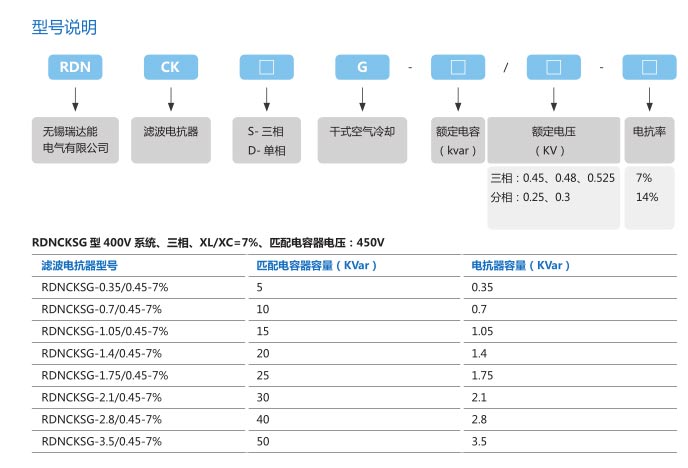 型号说明

RDN CK □ G - □ / □ - □

无锡瑞达能电气有限公司

滤波电抗器

S- 三相
D- 单相

干式空气冷却

额定电容（kvar）

额定电压（KV）

电抗率

三相：0.45、0.48、0.525
分相：0.25、0.3

7%
14%

RDNCKSG 型 400V 系统、三相、XL/XC=7%、匹配电容器电压：450V

| 滤波电抗器型号 | 匹配电容器容量（KVar） | 电抗器容量（KVar） |
|---|---|---|
| RDNCKSG-0.35/0.45-7% | 5 | 0.35 |
| RDNCKSG-0.7/0.45-7% | 10 | 0.7 |
| RDNCKSG-1.05/0.45-7% | 15 | 1.05 |
| RDNCKSG-1.4/0.45-7% | 20 | 1.4 |
| RDNCKSG-1.75/0.45-7% | 25 | 1.75 |
| RDNCKSG-2.1/0.45-7% | 30 | 2.1 |
| RDNCKSG-2.8/0.45-7% | 40 | 2.8 |
| RDNCKSG-3.5/0.45-7% | 50 | 3.5 |